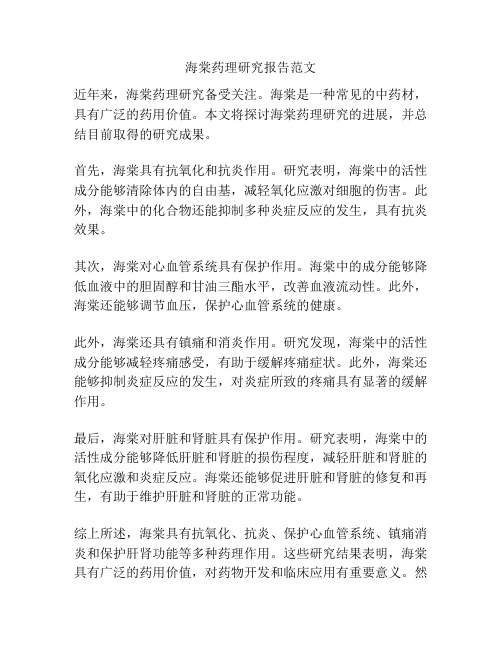 海棠药理研究报告范文

近年来，海棠药理研究备受关注。海棠是一种常见的中药材，具有广泛的药用价值。本文将探讨海棠药理研究的进展，并总结目前取得的研究成果。

首先，海棠具有抗氧化和抗炎作用。研究表明，海棠中的活性成分能够清除体内的自由基，减轻氧化应激对细胞的伤害。此外，海棠中的化合物还能抑制多种炎症反应的发生，具有抗炎效果。

其次，海棠对心血管系统具有保护作用。海棠中的成分能够降低血液中的胆固醇和甘油三酯水平，改善血液流动性。此外，海棠还能够调节血压，保护心血管系统的健康。

此外，海棠还具有镇痛和消炎作用。研究发现，海棠中的活性成分能够减轻疼痛感受，有助于缓解疼痛症状。此外，海棠还能够抑制炎症反应的发生，对炎症所致的疼痛具有显著的缓解作用。

最后，海棠对肝脏和肾脏具有保护作用。研究表明，海棠中的活性成分能够降低肝脏和肾脏的损伤程度，减轻肝脏和肾脏的氧化应激和炎症反应。海棠还能够促进肝脏和肾脏的修复和再生，有助于维护肝脏和肾脏的正常功能。

综上所述，海棠具有抗氧化、抗炎、保护心血管系统、镇痛消炎和保护肝肾功能等多种药理作用。这些研究结果表明，海棠具有广泛的药用价值，对药物开发和临床应用有重要意义。然